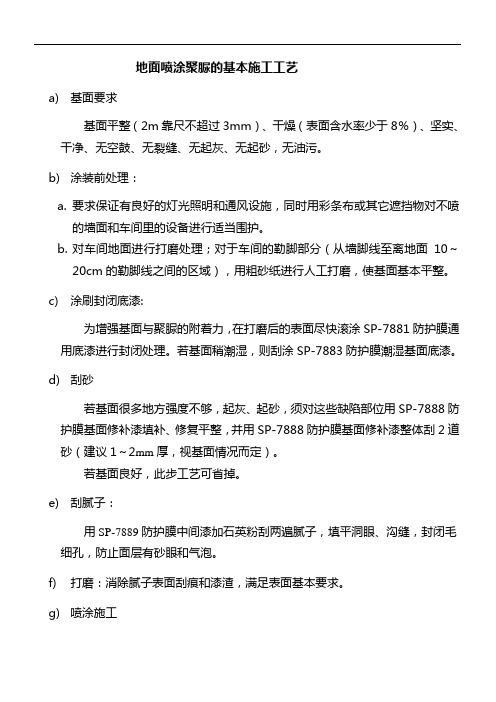 地面喷涂聚脲的基本施工工艺

a) 基面要求

基面平整（2m 靠尺不超过 3mm）、干燥（表面含水率少于 8%）、坚实、干净、无空鼓、无裂缝、无起灰、无起砂，无油污。

b) 涂装前处理：

a. 要求保证有良好的灯光照明和通风设施，同时用彩条布或其它遮挡物对不喷的墙面和车间里的设备进行适当围护。

b. 对车间地面进行打磨处理；对于车间的勒脚部分（从墙脚线至离地面 10～20cm 的勒脚线之间的区域），用粗砂纸进行人工打磨，使基面基本平整。

c) 涂刷封闭底漆:

为增强基面与聚脲的附着力，在打磨后的表面尽快滚涂 SP-7881 防护膜通用底漆进行封闭处理。若基面稍潮湿，则刮涂 SP-7883 防护膜潮湿基面底漆。

d) 刮砂

若基面很多地方强度不够，起灰、起砂，须对这些缺陷部位用 SP-7888 防护膜基面修补漆填补、修复平整，并用 SP-7888 防护膜基面修补漆整体刮 2 道砂（建议 1～2mm 厚，视基面情况而定）。

若基面良好，此步工艺可省掉。

e) 刮腻子：

用 SP-7889 防护膜中间漆加石英粉刮两遍腻子，填平洞眼、沟缝，封闭毛细孔，防止面层有砂眼和气泡。

f) 打磨：消除腻子表面刮痕和漆渣，满足表面基本要求。

g) 喷涂施工